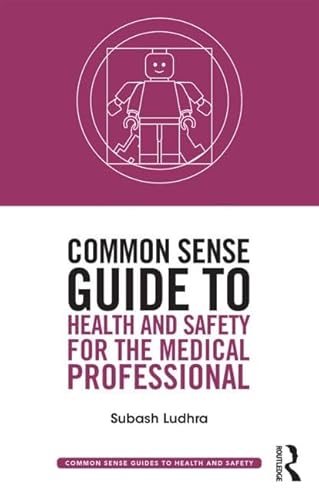 COMMON SENSE
GUIDE TO
HEALTH AND SAFETY
FOR THE MEDICAL
PROFESSIONAL

Subash Ludhra

COMMON SENSE GUIDES TO HEALTH AND SAFETY

ROUTLEDGE